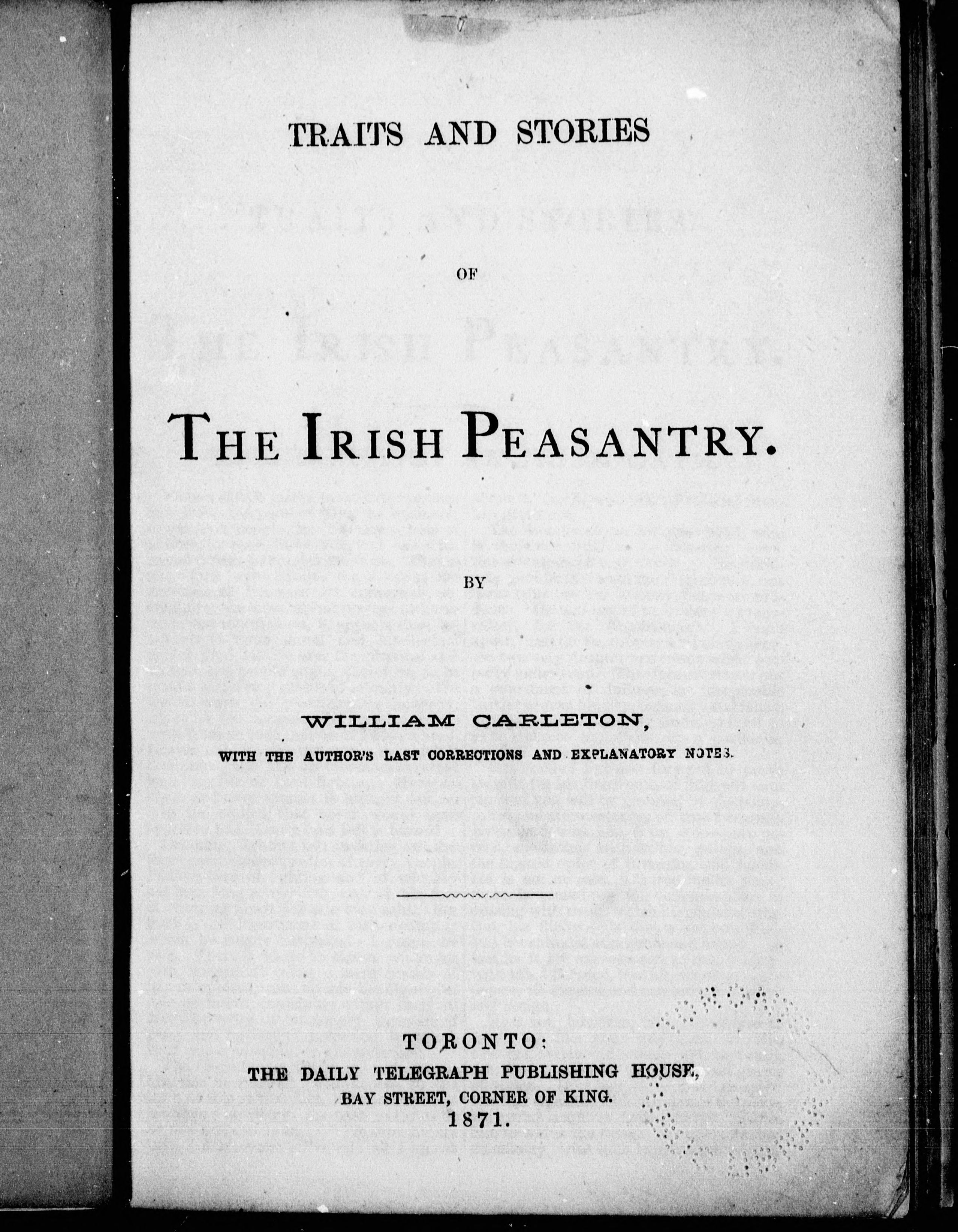 TRAITS AND STORIES

OF

THE IRISH PEASANTRY.

BY

WILLIAM CARLETON,

WITH THE AUTHOR'S LAST CORRECTIONS AND EXPLANATORY NOTES.

TORONTO:
THE DAILY TELEGRAPH PUBLISHING HOUSE,
BAY STREET, CORNER OF KING.
1871.